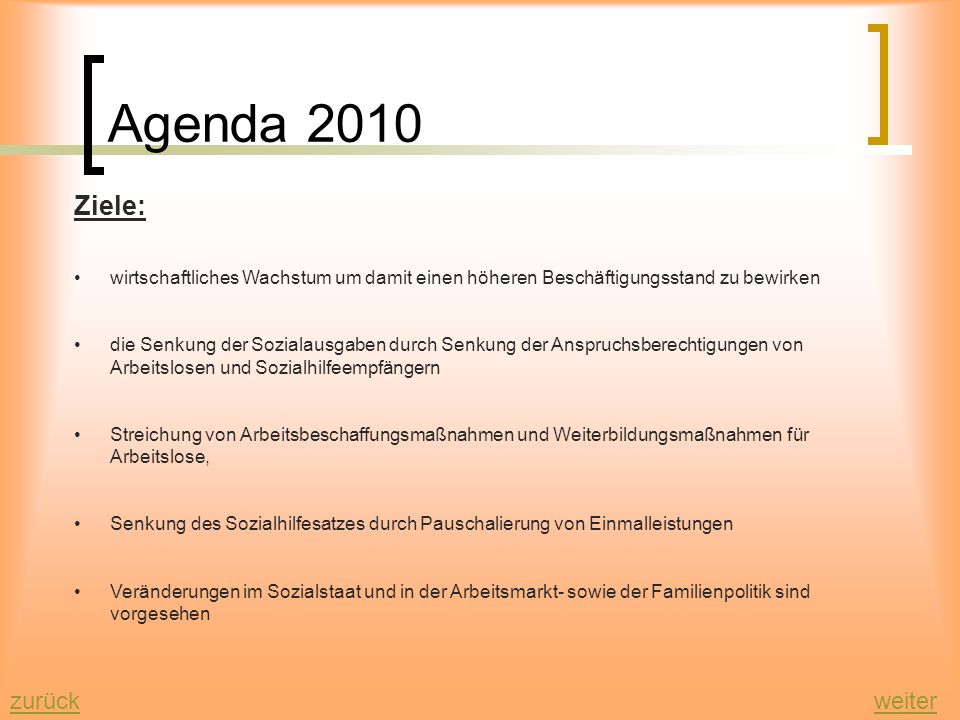 Agenda 2010

Ziele:

• wirtschaftliches Wachstum um damit einen höheren Beschäftigungsstand zu bewirken

• die Senkung der Sozialausgaben durch Senkung der Anspruchsberechtigungen von Arbeitslosen und Sozialhilfeempfängern

• Streichung von Arbeitsbeschaffungsmaßnahmen und Weiterbildungsmaßnahmen für Arbeitslose,

• Senkung des Sozialhilfesatzes durch Pauschalierung von Einmalleistungen

• Veränderungen im Sozialstaat und in der Arbeitsmarkt- sowie der Familienpolitik sind vorgesehen

zurück

weiter